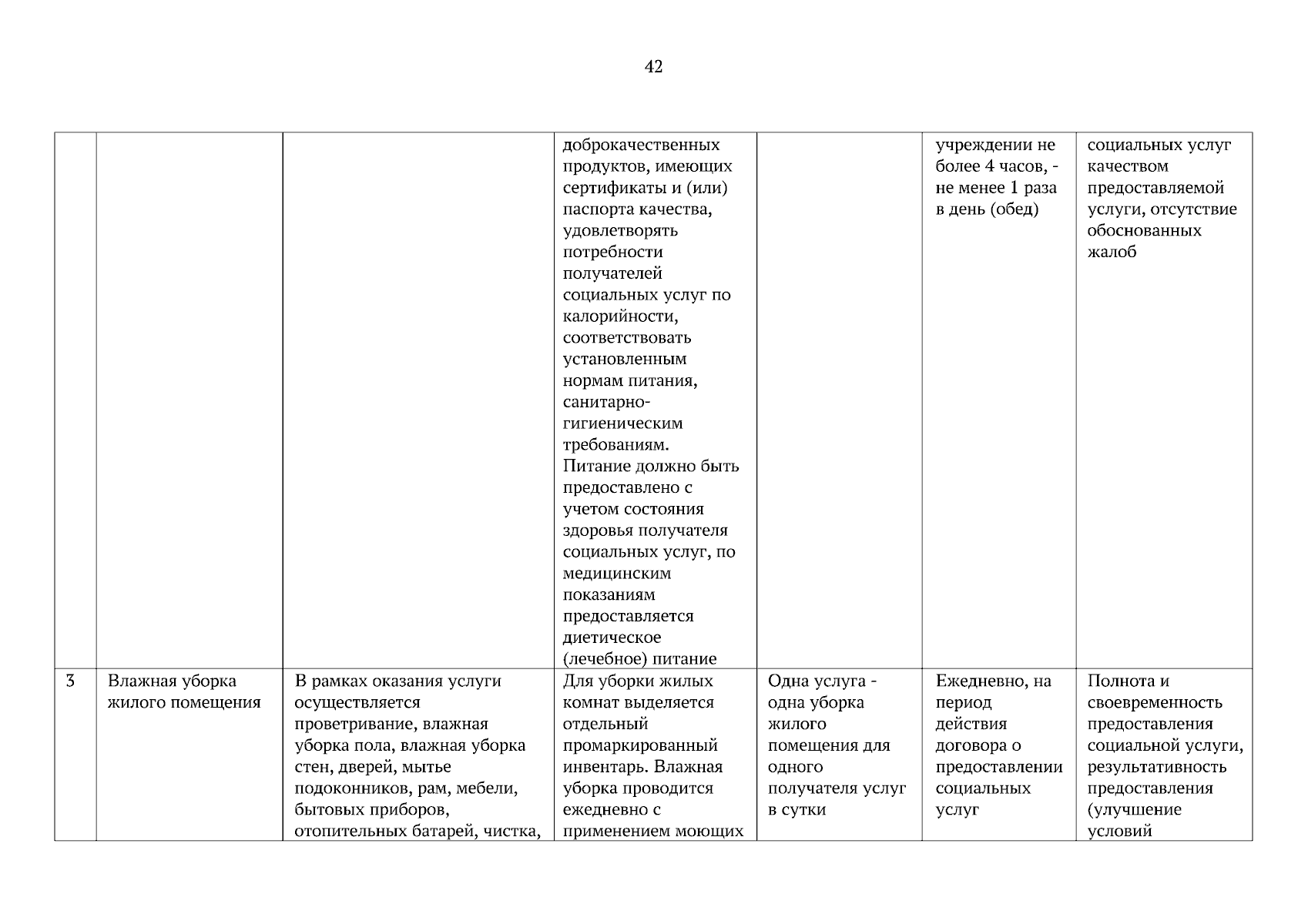 42

| | | | | | | |
|---|---|---|---|---|---|---|
| | | | доброкачественных продуктов, имеющих сертификаты и (или) паспорта качества, удовлетворять потребности получателей социальных услуг по калорийности, соответствовать установленным нормам питания, санитарно-гигиеническим требованиям. Питание должно быть предоставлено с учетом состояния здоровья получателя социальных услуг, по медицинским показаниям предоставляется диетическое (лечебное) питание | | учреждении не более 4 часов, - не менее 1 раза в день (обед) | социальных услуг качеством предоставляемой услуги, отсутствие обоснованных жалоб |
| 3 | Влажная уборка жилого помещения | В рамках оказания услуги осуществляется проветривание, влажная уборка пола, влажная уборка стен, дверей, мытье подоконников, рам, мебели, бытовых приборов, отопительных батарей, чистка, | Для уборки жилых комнат выделяется отдельный промаркированный инвентарь. Влажная уборка проводится ежедневно с применением моющих | Одна услуга - одна уборка жилого помещения для одного получателя услуг в сутки | Ежедневно, на период действия договора о предоставлении социальных услуг | Полнота и своевременность предоставления социальной услуги, результативность предоставления (улучшение условий |